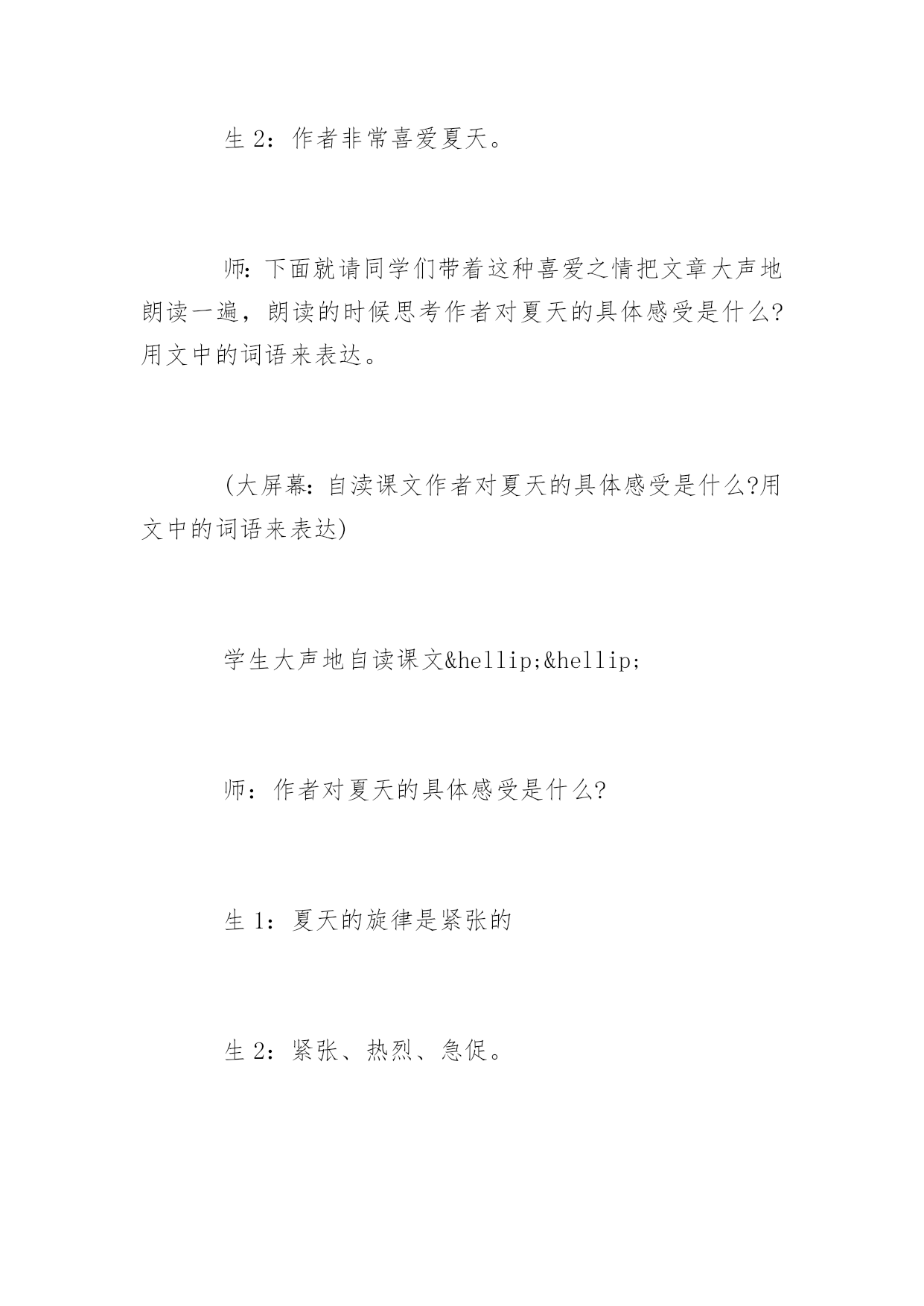 生 2：作者非常喜爱夏天。

师：下面就请同学们带着这种喜爱之情把文章大声地朗读一遍，朗读的时候思考作者对夏天的具体感受是什么?用文中的词语来表达。

(大屏幕：自渎课文作者对夏天的具体感受是什么?用文中的词语来表达)

学生大声地自读课文&hellip;&hellip;

师：作者对夏天的具体感受是什么?

生 1：夏天的旋律是紧张的

生 2：紧张、热烈、急促。